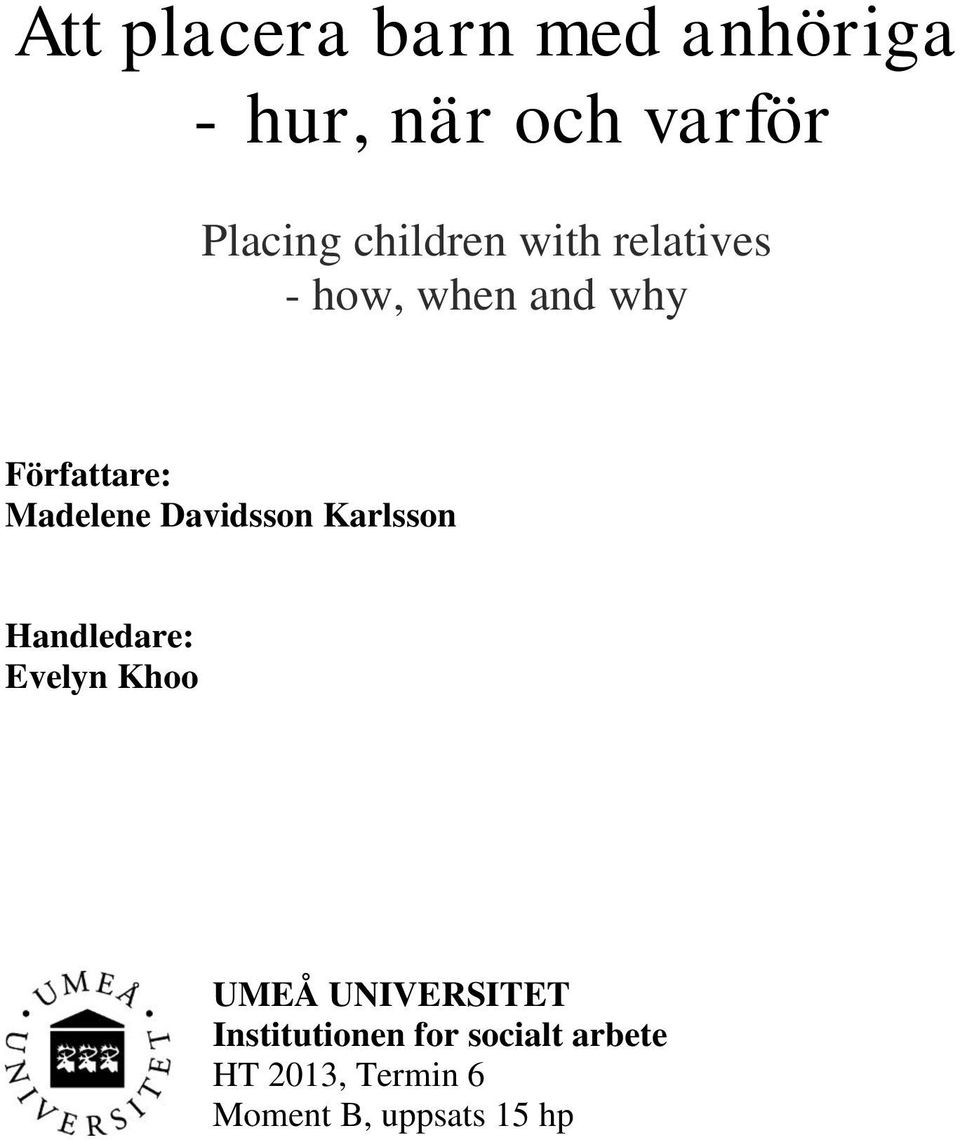 Att placera barn med anhöriga - hur, när och varför

Placing children with relatives - how, when and why

Författare:
Madelene Davidsson Karlsson

Handledare:
Evelyn Khoo

UMEÅ UNIVERSITET

UMEÅ UNIVERSITET
Institutionen for socialt arbete
HT 2013, Termin 6
Moment B, uppsats 15 hp